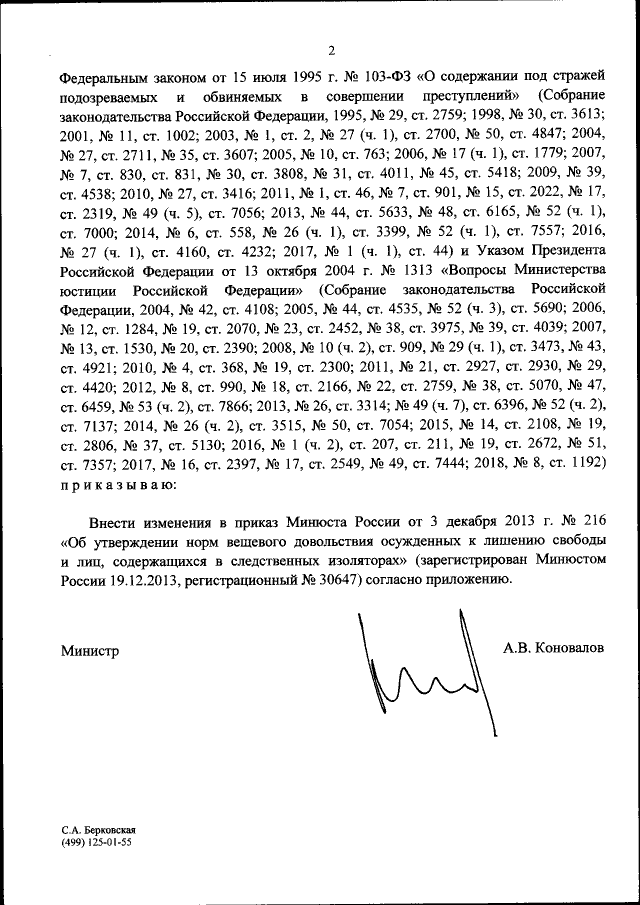 2

Федеральным законом от 15 июля 1995 г. № 103-ФЗ «О содержании под стражей подозреваемых и обвиняемых в совершении преступлений» (Собрание законодательства Российской Федерации, 1995, № 29, ст. 2759; 1998, № 30, ст. 3613; 2001, № 11, ст. 1002; 2003, № 1, ст. 2, № 27 (ч. 1), ст. 2700, № 50, ст. 4847; 2004, № 27, ст. 2711, № 35, ст. 3607; 2005, № 10, ст. 763; 2006, № 17 (ч. 1), ст. 1779; 2007, № 7, ст. 830, ст. 831, № 30, ст. 3808, № 31, ст. 4011, № 45, ст. 5418; 2009, № 39, ст. 4538; 2010, № 27, ст. 3416; 2011, № 1, ст. 46, № 7, ст. 901, № 15, ст. 2022, № 17, ст. 2319, № 49 (ч. 5), ст. 7056; 2013, № 44, ст. 5633, № 48, ст. 6165, № 52 (ч. 1), ст. 7000; 2014, № 6, ст. 558, № 26 (ч. 1), ст. 3399, № 52 (ч. 1), ст. 7557; 2016, № 27 (ч. 1), ст. 4160, ст. 4232; 2017, № 1 (ч. 1), ст. 44) и Указом Президента Российской Федерации от 13 октября 2004 г. № 1313 «Вопросы Министерства юстиции Российской Федерации» (Собрание законодательства Российской Федерации, 2004, № 42, ст. 4108; 2005, № 44, ст. 4535, № 52 (ч. 3), ст. 5690; 2006, № 12, ст. 1284, № 19, ст. 2070, № 23, ст. 2452, № 38, ст. 3975, № 39, ст. 4039; 2007, № 13, ст. 1530, № 20, ст. 2390; 2008, № 10 (ч. 2), ст. 909, № 29 (ч. 1), ст. 3473, № 43, ст. 4921; 2010, № 4, ст. 368, № 19, ст. 2300; 2011, № 21, ст. 2927, ст. 2930, № 29, ст. 4420; 2012, № 8, ст. 990, № 18, ст. 2166, № 22, ст. 2759, № 38, ст. 5070, № 47, ст. 6459, № 53 (ч. 2), ст. 7866; 2013, № 26, ст. 3314; № 49 (ч. 7), ст. 6396, № 52 (ч. 2), ст. 7137; 2014, № 26 (ч. 2), ст. 3515, № 50, ст. 7054; 2015, № 14, ст. 2108, № 19, ст. 2806, № 37, ст. 5130; 2016, № 1 (ч. 2), ст. 207, ст. 211, № 19, ст. 2672, № 51, ст. 7357; 2017, № 16, ст. 2397, № 17, ст. 2549, № 49, ст. 7444; 2018, № 8, ст. 1192) приказываю:

Внести изменения в приказ Минюста России от 3 декабря 2013 г. № 216 «Об утверждении норм вещевого довольствия осужденных к лишению свободы и лиц, содержащихся в следственных изоляторах» (зарегистрирован Минюстом России 19.12.2013, регистрационный № 30647) согласно приложению.

Министр

А.В. Коновалов

С.А. Берковская
(499) 125-01-55